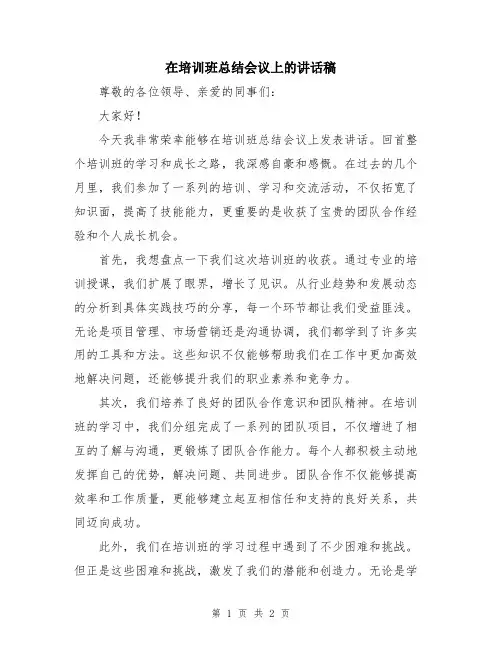 在培训班总结会议上的讲话稿

尊敬的各位领导、亲爱的同事们:

大家好!

今天我非常荣幸能够在培训班总结会议上发表讲话。回首整个培训班的学习和成长之路，我深感自豪和感慨。在过去的几个月里，我们参加了一系列的培训、学习和交流活动，不仅拓宽了知识面，提高了技能能力，更重要的是收获了宝贵的团队合作经验和个人成长机会。

首先，我想盘点一下我们这次培训班的收获。通过专业的培训授课，我们扩展了眼界，增长了见识。从行业趋势和发展动态的分析到具体实践技巧的分享，每一个环节都让我们受益匪浅。无论是项目管理、市场营销还是沟通协调，我们都学到了许多实用的工具和方法。这些知识不仅能够帮助我们在工作中更加高效地解决问题，还能够提升我们的职业素养和竞争力。

其次，我们培养了良好的团队合作意识和团队精神。在培训班的学习中，我们分组完成了一系列的团队项目，不仅增进了相互的了解与沟通，更锻炼了团队合作能力。每个人都积极主动地发挥自己的优势，解决问题、共同进步。团队合作不仅能够提高效率和工作质量，更能够建立起互相信任和支持的良好关系，共同迈向成功。

此外，我们在培训班的学习过程中遇到了不少困难和挑战。但正是这些困难和挑战，激发了我们的潜能和创造力。无论是学

第 1 页 共 2 页